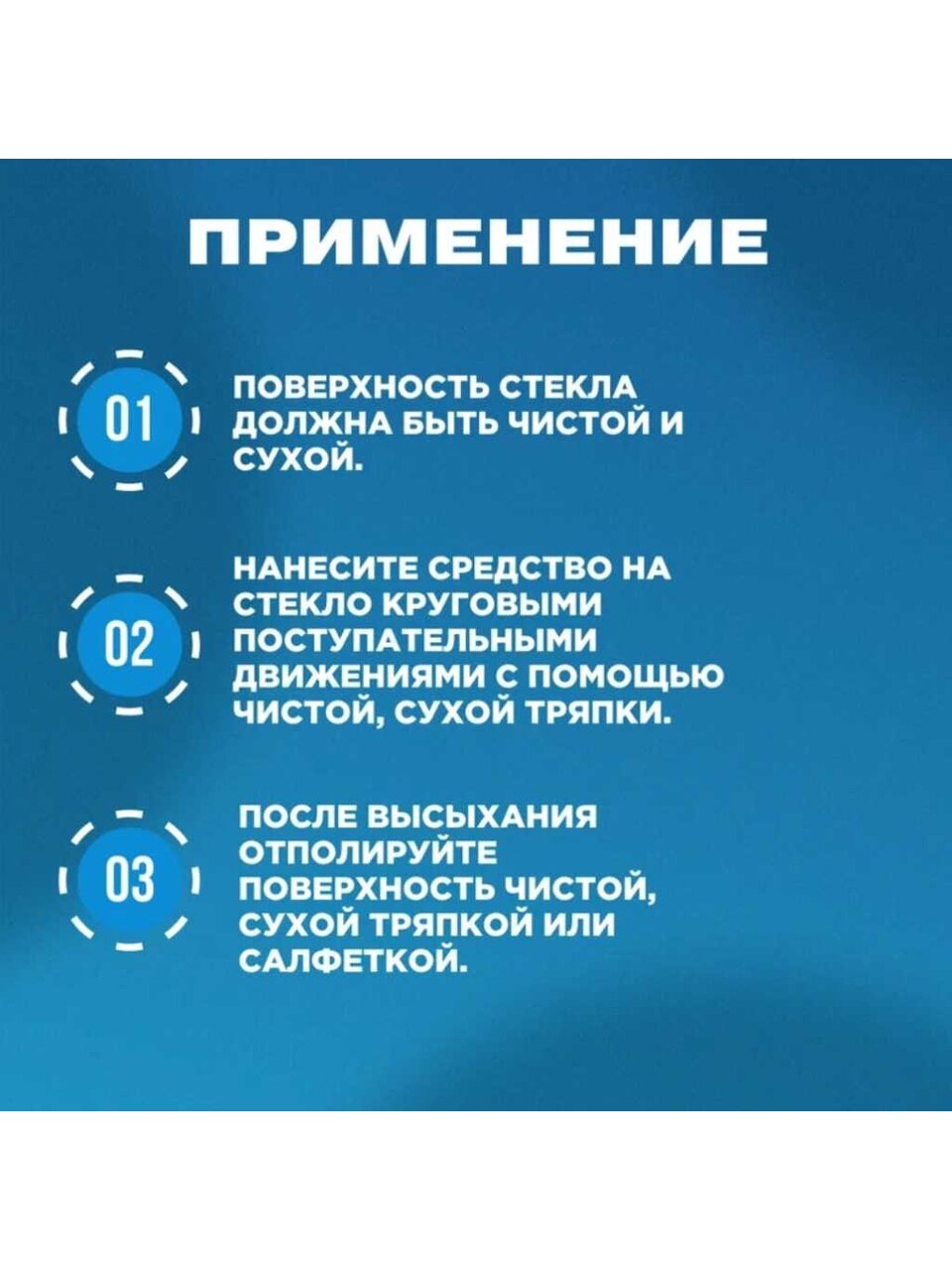 ПРИМЕНЕНИЕ

01

ПОВЕРХНОСТЬ СТЕКЛА ДОЛЖНА БЫТЬ ЧИСТОЙ И СУХОЙ.

02

НАНЕСИТЕ СРЕДСТВО НА СТЕКЛО КРУГОВЫМИ ПОСТУПАТЕЛЬНЫМИ ДВИЖЕНИЯМИ С ПОМОЩЬЮ ЧИСТОЙ, СУХОЙ ТРЯПКИ.

03

ПОСЛЕ ВЫСЫХАНИЯ ОТПОЛИРУЙТЕ ПОВЕРХНОСТЬ ЧИСТОЙ, СУХОЙ ТРЯПКОЙ ИЛИ САЛФЕТКОЙ.